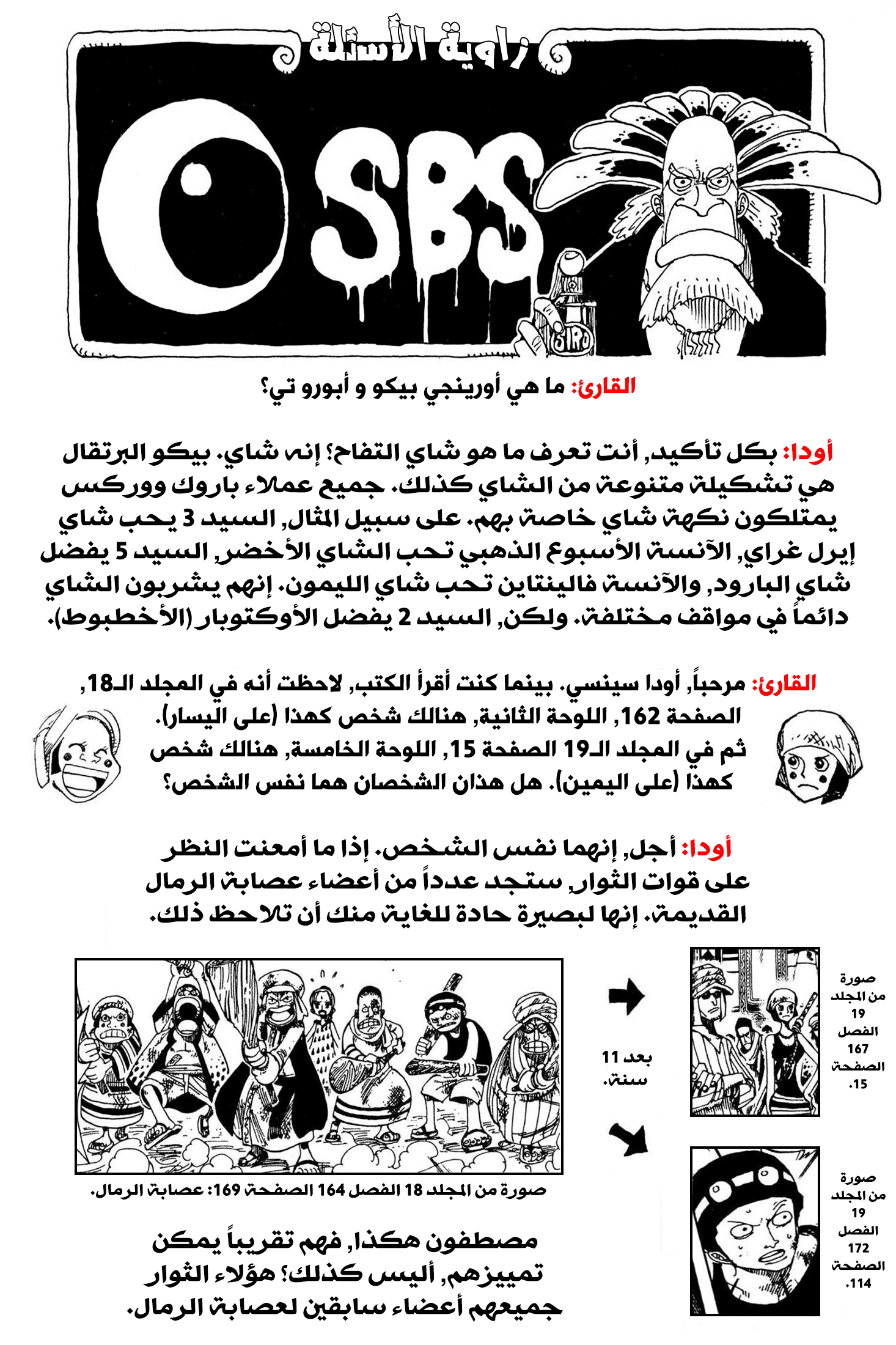 زاوية الأسئلة

SBS

SIRO

القارئ: ما هي أورينجي بيكو و أبورو تي؟

أودا: بكل تأكيد, أنت تعرف ما هو شاي التفاح؟ إنه شاي. بيكو البرتقال هي تشكيلة متنوعة من الشاي كذلك. جميع عملاء باروك ووركس يمتلكون نكهة شاي خاصة بهم. على سبيل المثال, السيد 3 يحب شاي إيرل غراي, الآنسة الأسبوع الذهبي تحب الشاي الأخضر, السيد 5 يفضل شاي البارود, والآنسة فالينتاين تحب شاي الليمون. إنهم يشربون الشاي دائماً في مواقف مختلفة. ولكن, السيد 2 يفضل الأوكتوبار (الأخطبوط).

القارئ: مرحباً, أودا سينسي. بينما كنت أقرأ الكتب, لاحظت أنه في المجلد الـ18, الصفحة 162, اللوحة الثانية, هنالك شخص كهذا (على اليسار). ثم في المجلد الـ19 الصفحة 15, اللوحة الخامسة, هنالك شخص كهذا (على اليمين). هل هذان الشخصان هما نفس الشخص؟

أودا: أجل, إنهما نفس الشخص. إذا ما أمعنت النظر على قوات الثوار, ستجد عدداً من أعضاء عصابة الرمال القديمة. إنها لبصيرة حادة للغاية منك أن تلاحظ ذلك.

صورة من المجلد 19 الفصل 167 الصفحة 15.

بعد 11 سنة.

صورة من المجلد 19 الفصل 172 الصفحة 114.

صورة من المجلد 18 الفصل 164 الصفحة 169: عصابة الرمال.

مصطفون هكذا, فهم تقريباً يمكن تمييزهم, أليس كذلك؟ هؤلاء الثوار جميعهم أعضاء سابقين لعصابة الرمال.